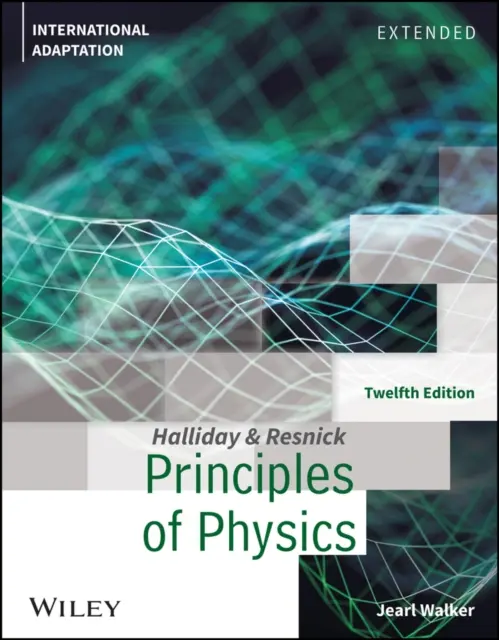 INTERNATIONAL ADAPTATION

EXTENDED

Twelfth Edition

Halliday & Resnick

Principles of Physics

WILEY

Jearl Walker